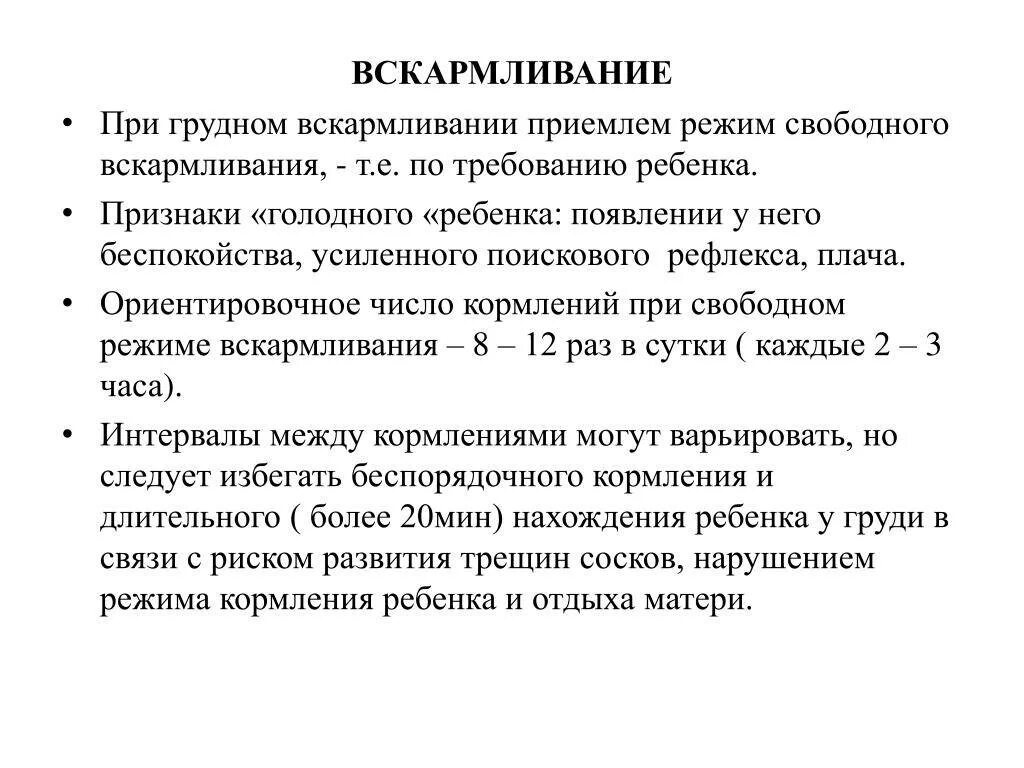 ВСКАРМЛИВАНИЕ

• При грудном вскармливании приемлем режим свободного вскармливания, - т.е. по требованию ребенка.

• Признаки «голодного «ребенка: появлении у него беспокойства, усиленного поискового рефлекса, плача.

• Ориентировочное число кормлений при свободном режиме вскармливания – 8 – 12 раз в сутки ( каждые 2 – 3 часа).

• Интервалы между кормлениями могут варьировать, но следует избегать беспорядочного кормления и длительного ( более 20мин) нахождения ребенка у груди в связи с риском развития трещин сосков, нарушением режима кормления ребенка и отдыха матери.